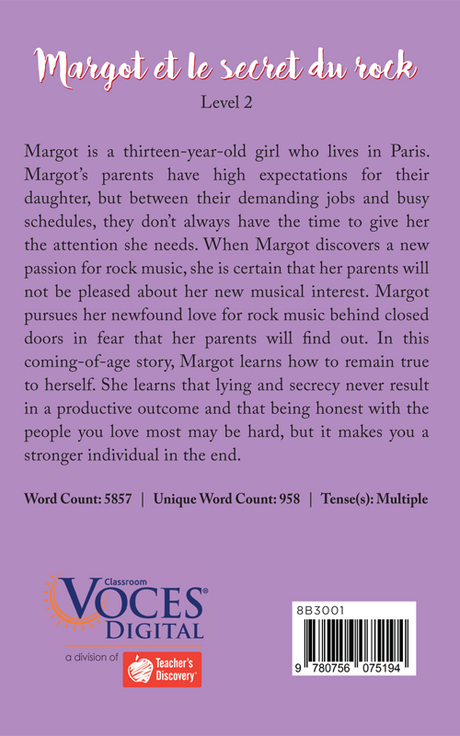 Margot et le secret du rock

Level 2

Margot is a thirteen-year-old girl who lives in Paris. Margot's parents have high expectations for their daughter, but between their demanding jobs and busy schedules, they don't always have the time to give her the attention she needs. When Margot discovers a new passion for rock music, she is certain that her parents will not be pleased about her new musical interest. Margot pursues her newfound love for rock music behind closed doors in fear that her parents will find out. In this coming-of-age story, Margot learns how to remain true to herself. She learns that lying and secrecy never result in a productive outcome and that being honest with the people you love most may be hard, but it makes you a stronger individual in the end.

Word Count: 5857 | Unique Word Count: 958 | Tense(s): Multiple

Classroom
VOCES®
DIGITAL
a division of Teacher's Discovery®

8B3001
9 780756 075194